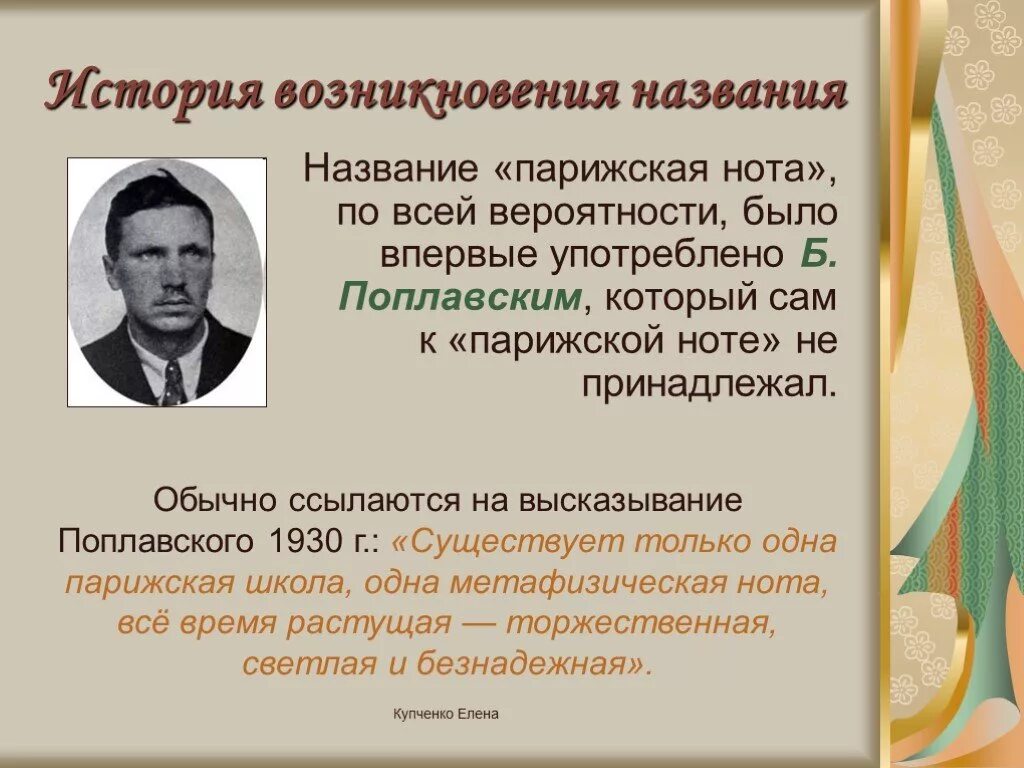 История возникновения названия

Название «парижская нота», по всей вероятности, было впервые употреблено Б. Поплавским, который сам к «парижской ноте» не принадлежал.

Обычно ссылаются на высказывание Поплавского 1930 г.: «Существует только одна парижская школа, одна метафизическая нота, всё время растущая — торжественная, светлая и безнадежная».

Купченко Елена